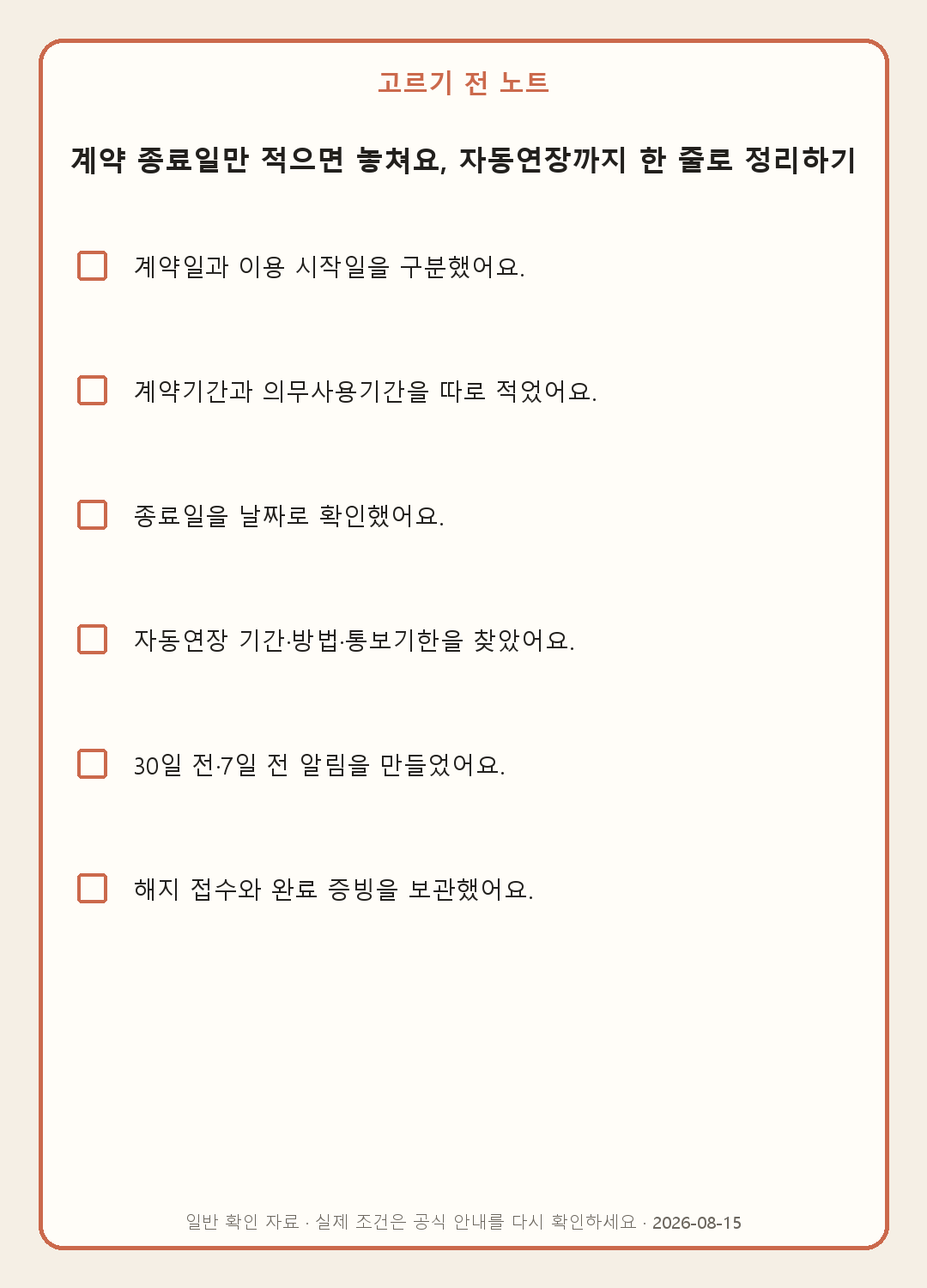 고르기 전 노트

계약 종료일만 적으면 놓쳐요, 자동연장까지 한 줄로 정리하기

계약일과 이용 시작일을 구분했어요.

계약기간과 의무사용기간을 따로 적었어요.

종료일을 날짜로 확인했어요.

자동연장 기간·방법·통보기한을 찾았어요.

30일 전·7일 전 알림을 만들었어요.

해지 접수와 완료 증빙을 보관했어요.

일반 확인 자료 · 실제 조건은 공식 안내를 다시 확인하세요 · 2026-08-15